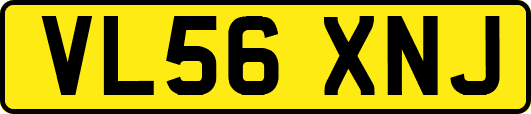 VL56 XNJ